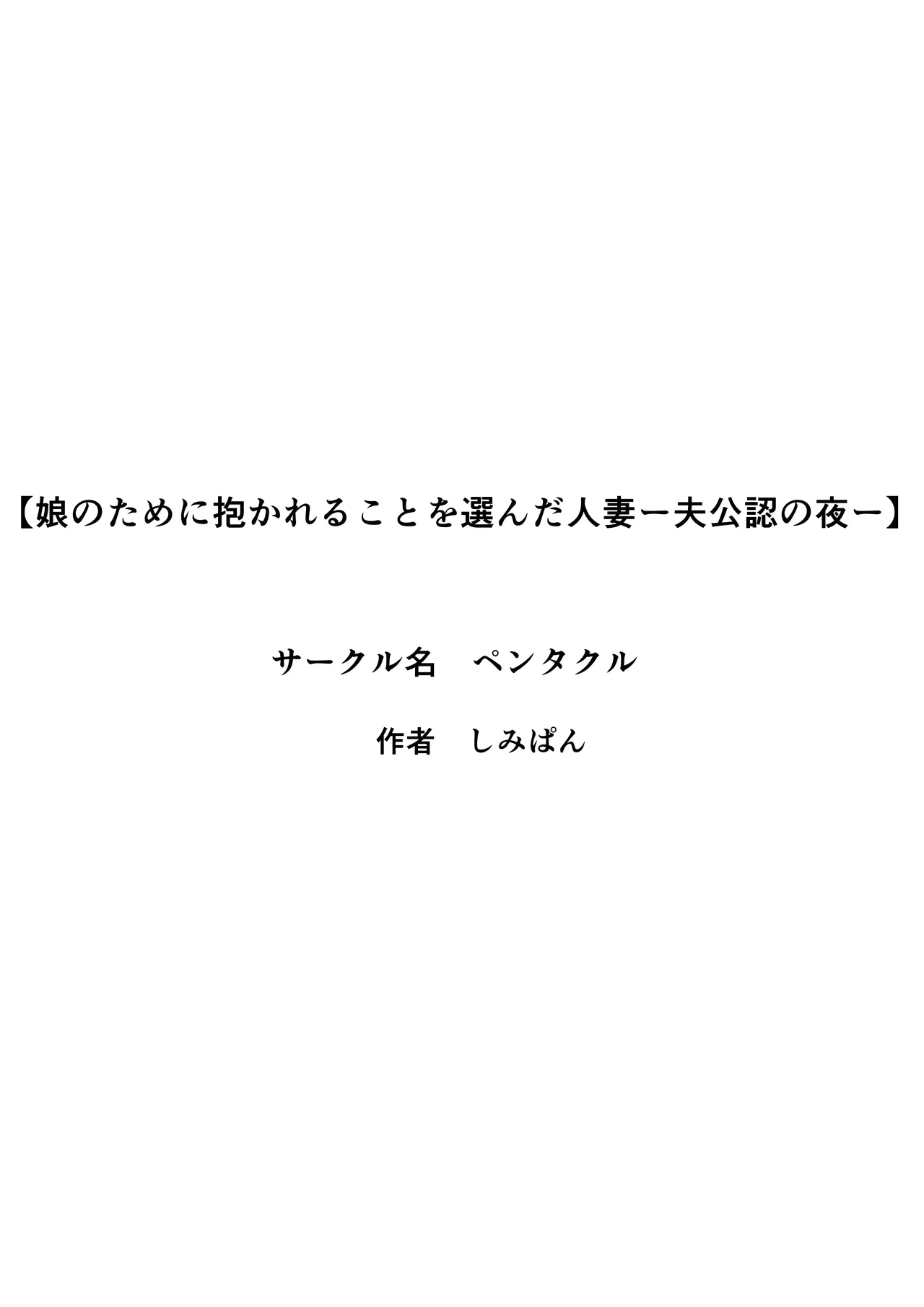 【娘のために抱かれることを選んだ人妻ー夫公認の夜ー】

サークル名　ペンタクル

作者　しみぱん